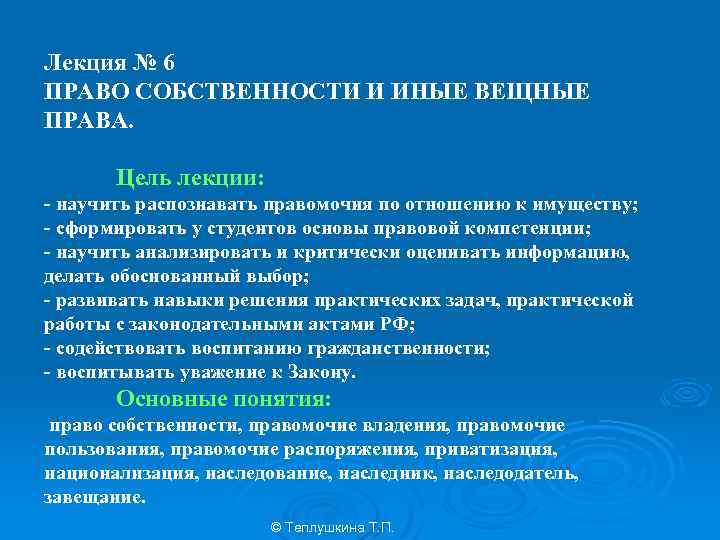 Лекция № 6
ПРАВО СОБСТВЕННОСТИ И ИНЫЕ ВЕЩНЫЕ ПРАВА.

Цель лекции:
- научить распознавать правомочия по отношению к имуществу;
- сформировать у студентов основы правовой компетенции;
- научить анализировать и критически оценивать информацию, делать обоснованный выбор;
- развивать навыки решения практических задач, практической работы с законодательными актами РФ;
- содействовать воспитанию гражданственности;
- воспитывать уважение к Закону.

Основные понятия:
право собственности, правомочие владения, правомочие пользования, правомочие распоряжения, приватизация, национализация, наследование, наследник, наследодатель, завещание.

© Теплушкина Т.П.